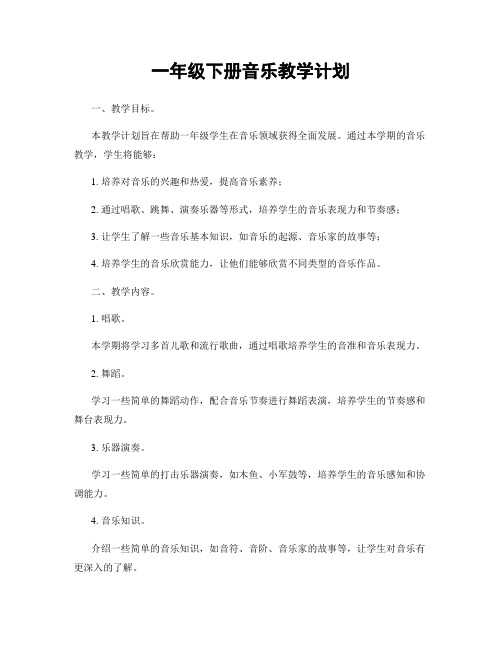 一年级下册音乐教学计划

一、教学目标。

本教学计划旨在帮助一年级学生在音乐领域获得全面发展。通过本学期的音乐教学，学生将能够：

1. 培养对音乐的兴趣和热爱，提高音乐素养；

2. 通过唱歌、跳舞、演奏乐器等形式，培养学生的音乐表现力和节奏感；

3. 让学生了解一些音乐基本知识，如音乐的起源、音乐家的故事等；

4. 培养学生的音乐欣赏能力，让他们能够欣赏不同类型的音乐作品。

二、教学内容。

1. 唱歌。

本学期将学习多首儿歌和流行歌曲，通过唱歌培养学生的音准和音乐表现力。

2. 舞蹈。

学习一些简单的舞蹈动作，配合音乐节奏进行舞蹈表演，培养学生的节奏感和舞台表现力。

3. 乐器演奏。

学习一些简单的打击乐器演奏，如木鱼、小军鼓等，培养学生的音乐感知和协调能力。

4. 音乐知识。

介绍一些简单的音乐知识，如音符、音阶、音乐家的故事等，让学生对音乐有更深入的了解。